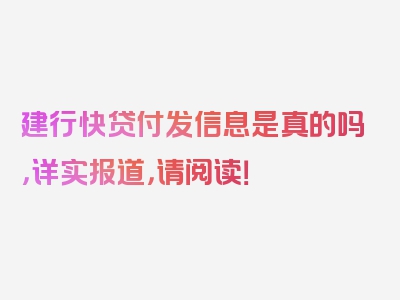 建行快贷付发信息是真的吗,详实报道,请阅读!